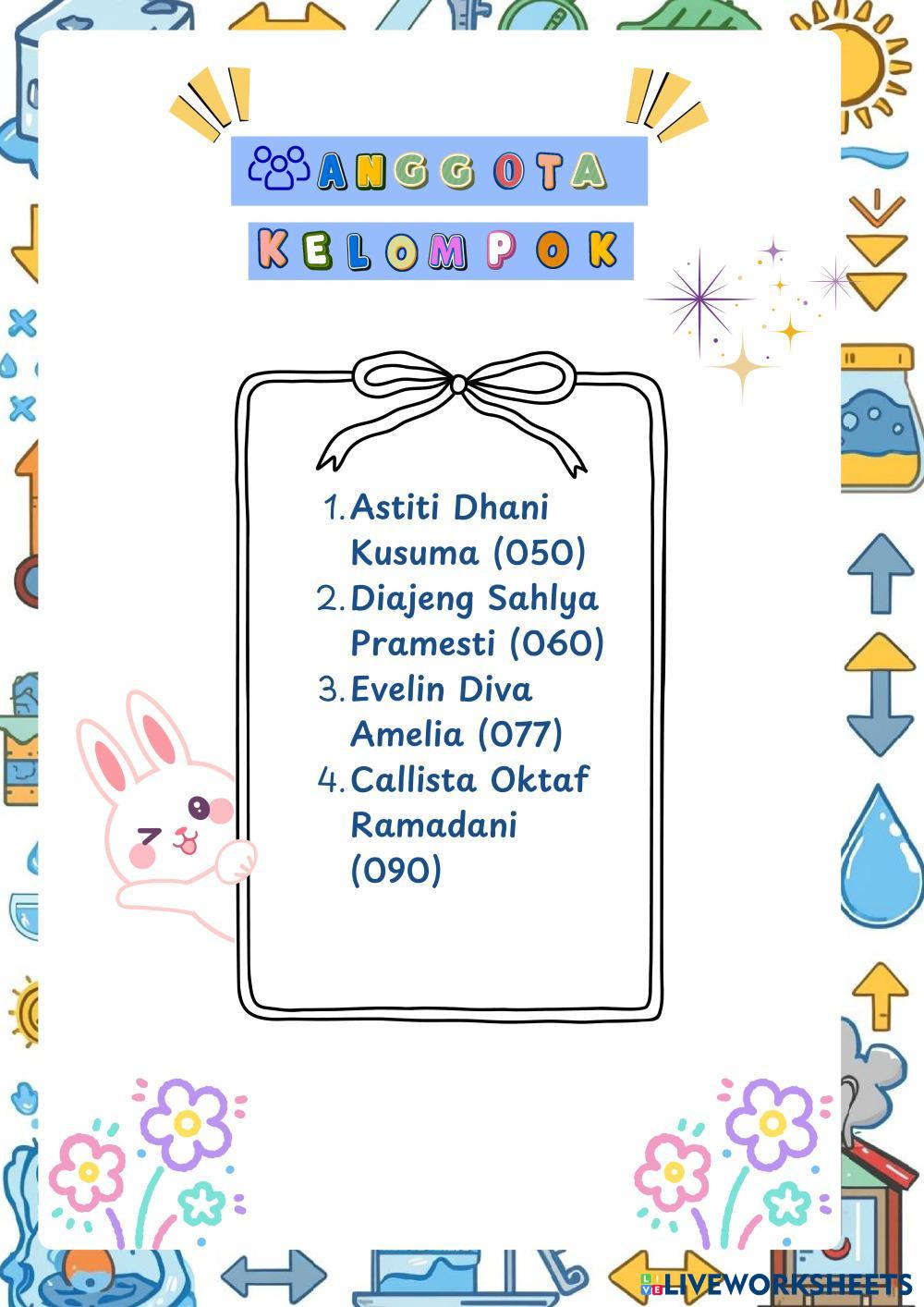 ANGGOTA
KELOMPOK

1. Astiti Dhani Kusuma (050)
2. Diajeng Sahlya Pramesti (060)
3. Evelin Diva Amelia (077)
4. Callista Oktaf Ramadani (090)

LIVEWORKSHEETS